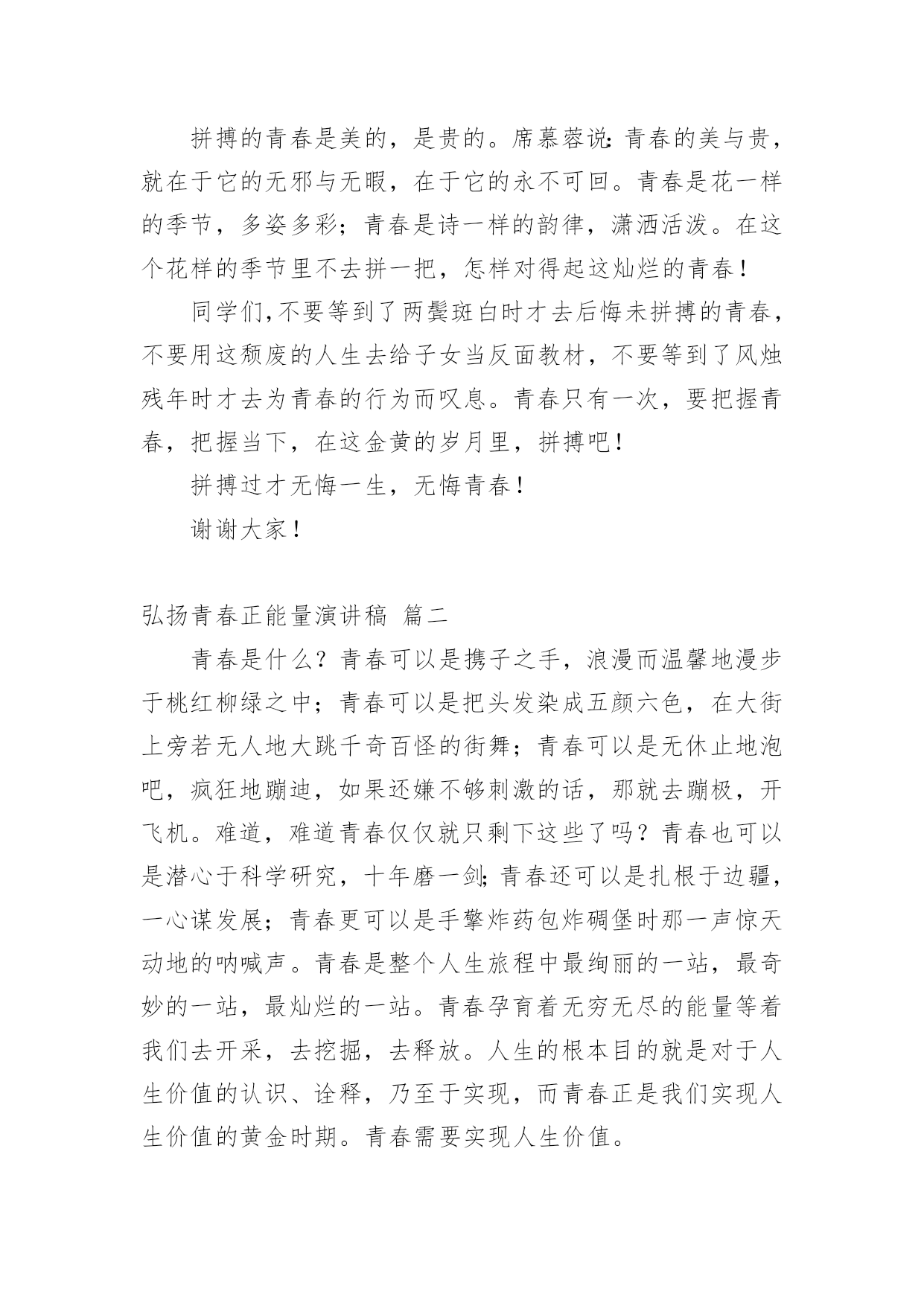 拼搏的青春是美的，是贵的。席慕蓉说:青春的美与贵，就在于它的无邪与无暇，在于它的永不可回。青春是花一样的季节，多姿多彩；青春是诗一样的韵律，潇洒活泼。在这个花样的季节里不去拼一把，怎样对得起这灿烂的青春！

同学们,不要等到了两鬓斑白时才去后悔未拼搏的青春，不要用这颓废的人生去给子女当反面教材，不要等到了风烛残年时才去为青春的行为而叹息。青春只有一次，要把握青春，把握当下，在这金黄的岁月里，拼搏吧！

拼搏过才无悔一生，无悔青春！

谢谢大家！

弘扬青春正能量演讲稿 篇二

青春是什么？青春可以是携子之手，浪漫而温馨地漫步于桃红柳绿之中；青春可以是把头发染成五颜六色，在大街上旁若无人地大跳千奇百怪的街舞；青春可以是无休止地泡吧，疯狂地蹦迪，如果还嫌不够刺激的话，那就去蹦极，开飞机。难道，难道青春仅仅就只剩下这些了吗？青春也可以是潜心于科学研究，十年磨一剑;青春还可以是扎根于边疆，一心谋发展；青春更可以是手擎炸药包炸碉堡时那一声惊天动地的呐喊声。青春是整个人生旅程中最绚丽的一站，最奇妙的一站，最灿烂的一站。青春孕育着无穷无尽的能量等着我们去开采，去挖掘，去释放。人生的根本目的就是对于人生价值的认识、诠释，乃至于实现，而青春正是我们实现人生价值的黄金时期。青春需要实现人生价值。